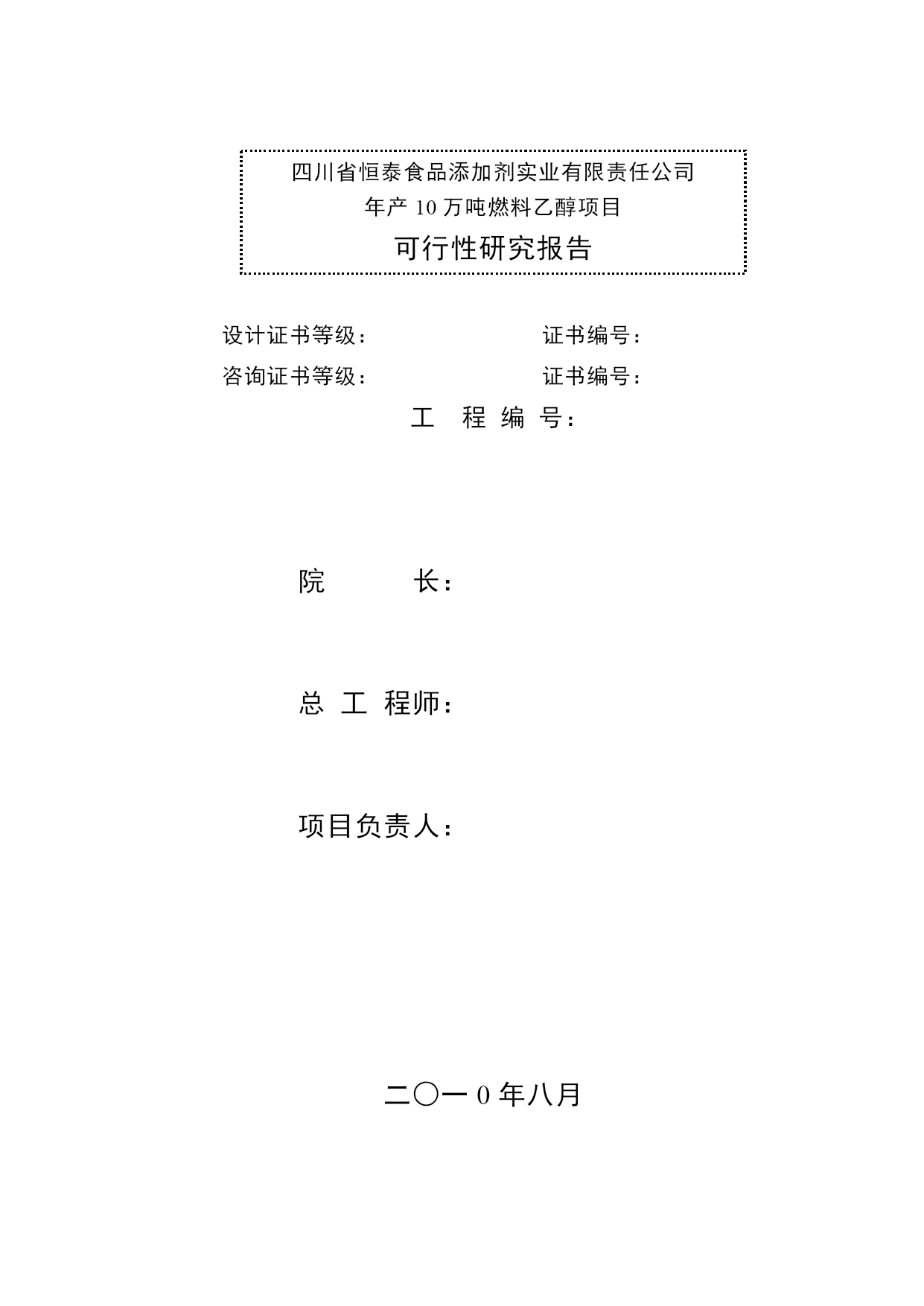 四川省恒泰食品添加剂实业有限责任公司
年产 10 万吨燃料乙醇项目
可行性研究报告

设计证书等级：　　　　　　证书编号：
咨询证书等级：　　　　　　证书编号：
工　程　编　号：

院　　　长：

总　工　程师：

项目负责人：

二〇一 0 年八月